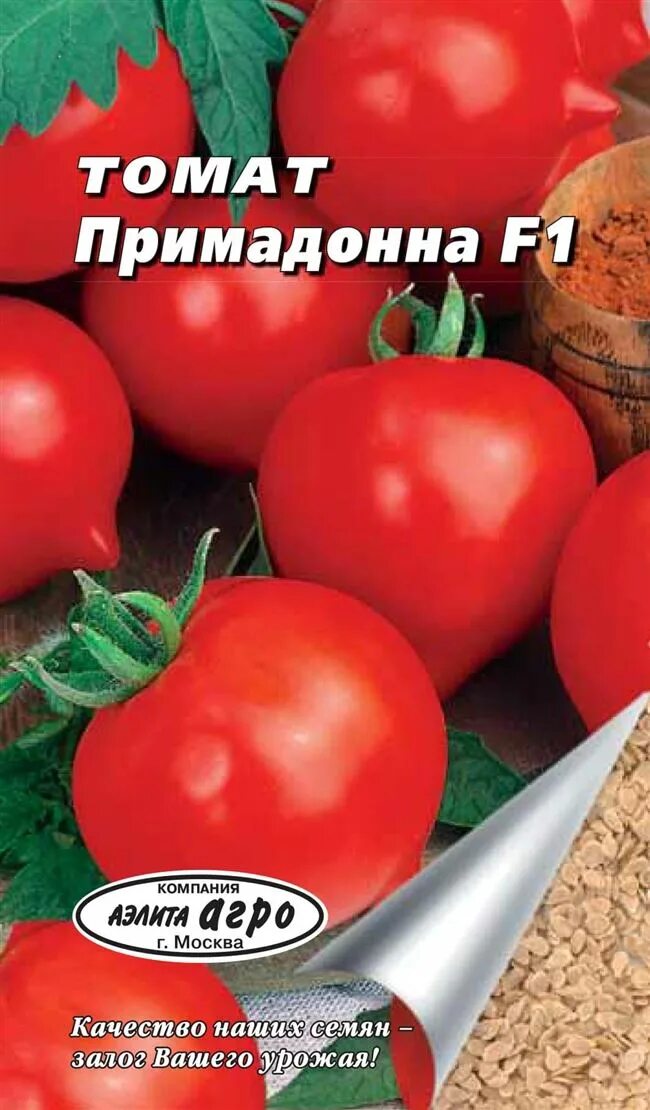 ТОМАТ
Примадонна F1

КОМПАНИЯ
АЭЛИТА агро
г. Москва

Качество наших семян – залог Вашего урожая!